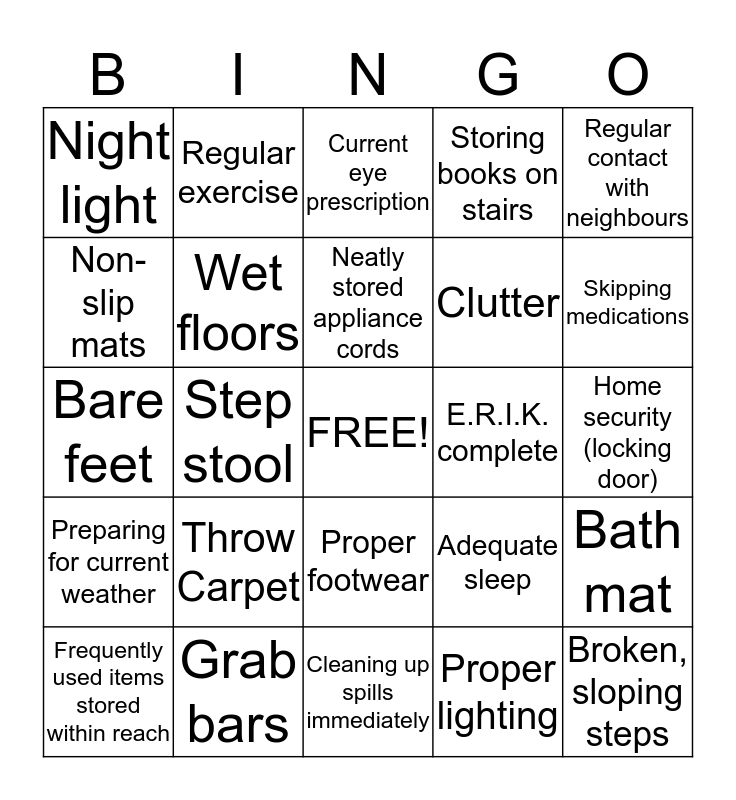 | B | I | N | G | O |
|---|---|---|---|---|
| Night light | Regular exercise | Current eye prescription | Storing books on stairs | Regular contact with neighbours |
| Non-slip mats | Wet floors | Neatly stored appliance cords | Clutter | Skipping medications |
| Bare feet | Step stool | FREE! | E.R.I.K. complete | Home security (locking door) |
| Preparing for current weather | Throw Carpet | Proper footwear | Adequate sleep | Bath mat |
| Frequently used items stored within reach | Grab bars | Cleaning up spills immediately | Proper lighting | Broken, sloping steps |